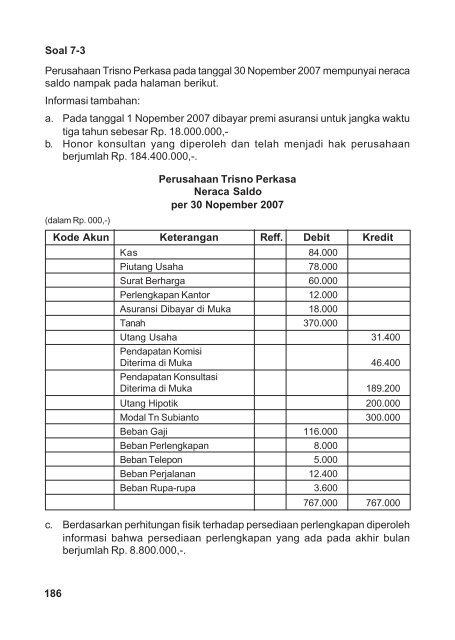 Soal 7-3

Perusahaan Trisno Perkasa pada tanggal 30 Nopember 2007 mempunyai neraca saldo nampak pada halaman berikut.

Informasi tambahan:

a. Pada tanggal 1 Nopember 2007 dibayar premi asuransi untuk jangka waktu tiga tahun sebesar Rp. 18.000.000,-
b. Honor konsultan yang diperoleh dan telah menjadi hak perusahaan berjumlah Rp. 184.400.000,-.

Perusahaan Trisno Perkasa
Neraca Saldo
per 30 Nopember 2007

(dalam Rp. 000,-)

| Kode Akun | Keterangan | Reff. | Debit | Kredit |
|---|---|---|---|---|
| | Kas | | 84.000 | |
| | Piutang Usaha | | 78.000 | |
| | Surat Berharga | | 60.000 | |
| | Perlengkapan Kantor | | 12.000 | |
| | Asuransi Dibayar di Muka | | 18.000 | |
| | Tanah | | 370.000 | |
| | Utang Usaha | | | 31.400 |
| | Pendapatan Komisi Diterima di Muka | | | 46.400 |
| | Pendapatan Konsultasi Diterima di Muka | | | 189.200 |
| | Utang Hipotik | | | 200.000 |
| | Modal Tn Subianto | | | 300.000 |
| | Beban Gaji | | 116.000 | |
| | Beban Perlengkapan | | 8.000 | |
| | Beban Telepon | | 5.000 | |
| | Beban Perjalanan | | 12.400 | |
| | Beban Rupa-rupa | | 3.600 | |
| | | | 767.000 | 767.000 |

c. Berdasarkan perhitungan fisik terhadap persediaan perlengkapan diperoleh informasi bahwa persediaan perlengkapan yang ada pada akhir bulan berjumlah Rp. 8.800.000,-.

186